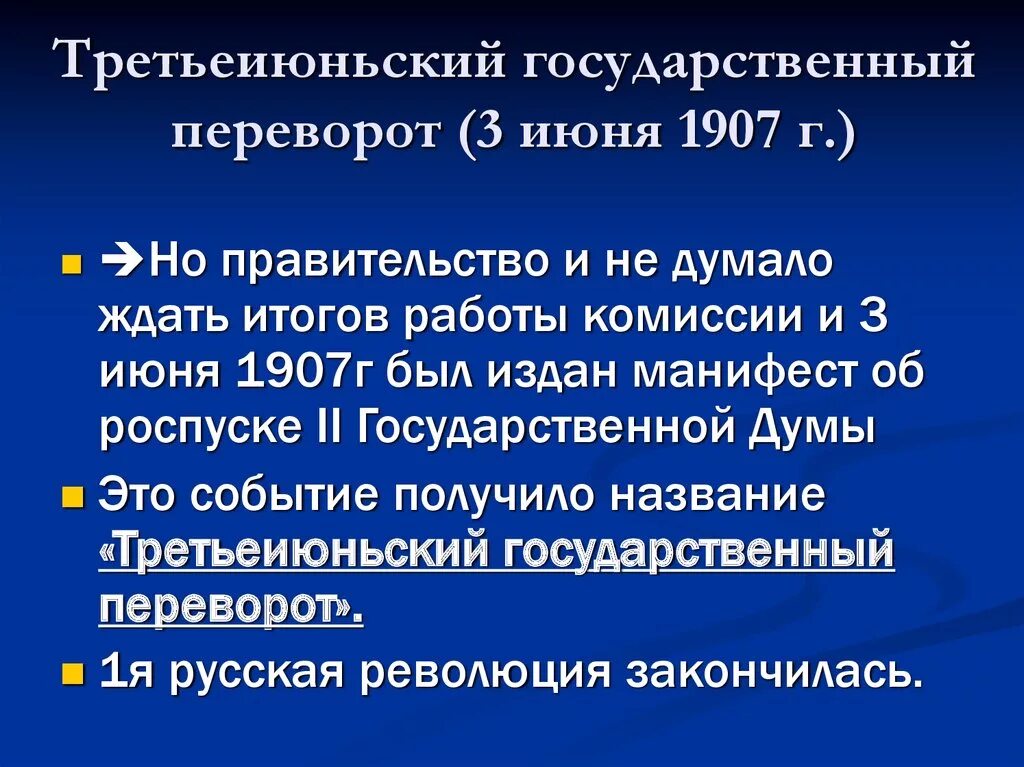 Третьеиюньский государственный переворот (3 июня 1907 г.)

➔Но правительство и не думало ждать итогов работы комиссии и 3 июня 1907г был издан манифест об роспуске II Государственной Думы

Это событие получило название «Третьеиюньский государственный переворот».

1я русская революция закончилась.